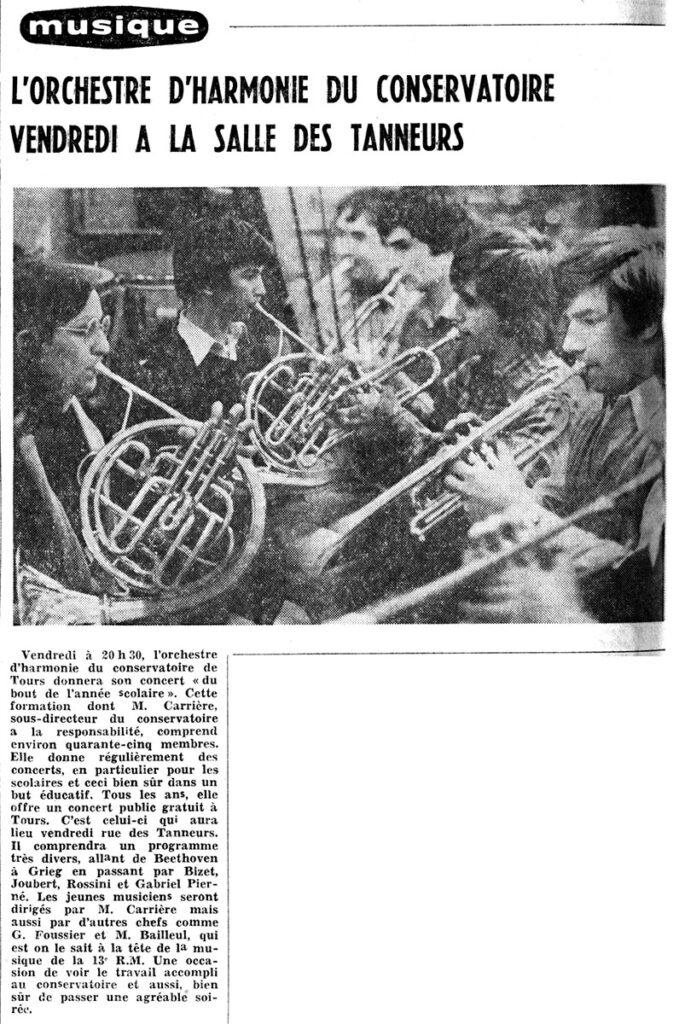 musique

L'ORCHESTRE D'HARMONIE DU CONSERVATOIRE VENDREDI A LA SALLE DES TANNEURS

Vendredi à 20 h 30, l'orchestre d'harmonie du conservatoire de Tours donnera son concert « du bout de l'année scolaire ». Cette formation dont M. Carrière, sous-directeur du conservatoire a la responsabilité, comprend environ quarante-cinq membres. Elle donne régulièrement des concerts, en particulier pour les scolaires et ceci bien sûr dans un but éducatif. Tous les ans, elle offre un concert public gratuit à Tours. C'est celui-ci qui aura lieu vendredi rue des Tanneurs. Il comprendra un programme très divers, allant de Beethoven à Grieg en passant par Bizet, Joubert, Rossini et Gabriel Pierné. Les jeunes musiciens seront dirigés par M. Carrière mais aussi par d'autres chefs comme G. Foussier et M. Bailleul, qui est on le sait à la tête de la musique de la 13e R.M. Une occasion de voir le travail accompli au conservatoire et aussi, bien sûr de passer une agréable soirée.